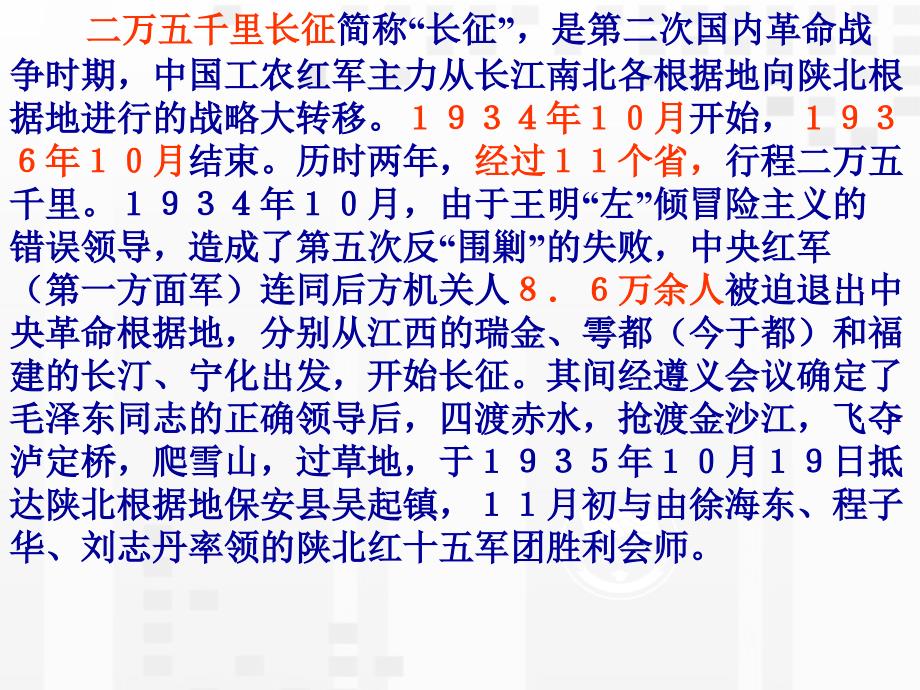 二万五千里长征简称“长征”，是第二次国内革命战争时期，中国工农红军主力从长江南北各根据地向陕北根据地进行的战略大转移。１９３４年１０月开始，１９３６年１０月结束。历时两年，经过１１个省，行程二万五千里。１９３４年１０月，由于王明“左”倾冒险主义的错误领导，造成了第五次反“围剿”的失败，中央红军（第一方面军）连同后方机关人８．６万余人被迫退出中央革命根据地，分别从江西的瑞金、雩都（今于都）和福建的长汀、宁化出发，开始长征。其间经遵义会议确定了毛泽东同志的正确领导后，四渡赤水，抢渡金沙江，飞夺泸定桥，爬雪山，过草地，于１９３５年１０月１９日抵达陕北根据地保安县吴起镇，１１月初与由徐海东、程子华、刘志丹率领的陕北红十五军团胜利会师。